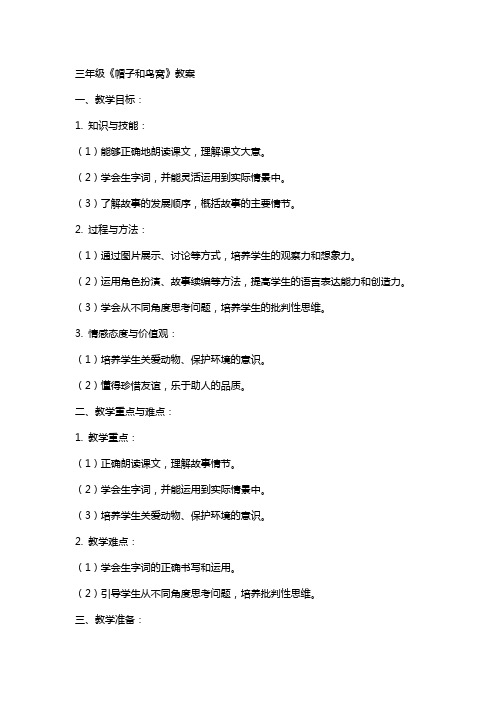 三年级《帽子和鸟窝》教案

一、教学目标：

1. 知识与技能：

（1）能够正确地朗读课文，理解课文大意。

（2）学会生字词，并能灵活运用到实际情景中。

（3）了解故事的发展顺序，概括故事的主要情节。

2. 过程与方法：

（1）通过图片展示、讨论等方式，培养学生的观察力和想象力。

（2）运用角色扮演、故事续编等方法，提高学生的语言表达能力和创造力。

（3）学会从不同角度思考问题，培养学生的批判性思维。

3. 情感态度与价值观：

（1）培养学生关爱动物、保护环境的意识。

（2）懂得珍惜友谊，乐于助人的品质。

二、教学重点与难点：

1. 教学重点：

（1）正确朗读课文，理解故事情节。

（2）学会生字词，并能运用到实际情景中。

（3）培养学生关爱动物、保护环境的意识。

2. 教学难点：

（1）学会生字词的正确书写和运用。

（2）引导学生从不同角度思考问题，培养批判性思维。

三、教学准备：